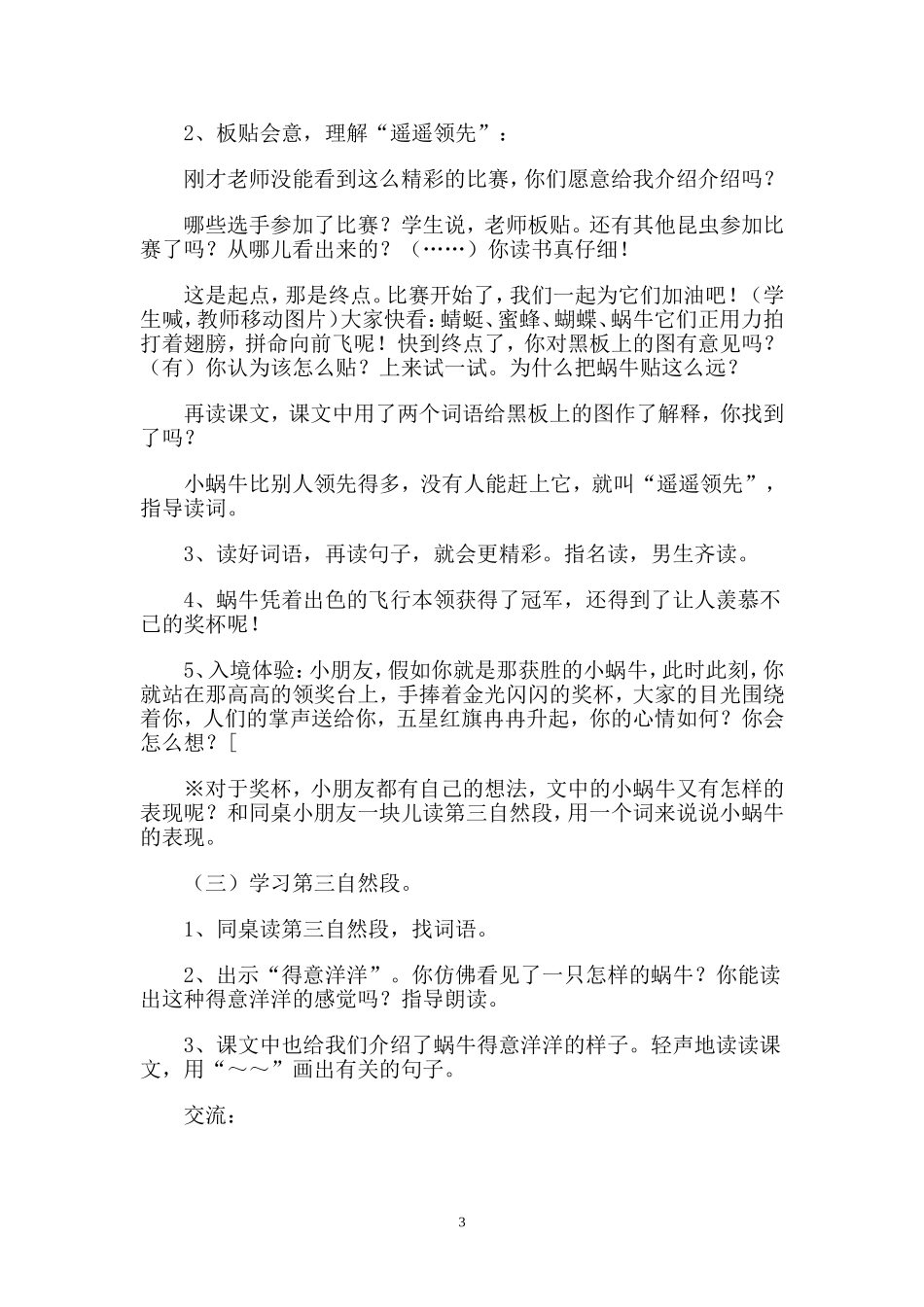 2、板贴会意，理解“遥遥领先”：

刚才老师没能看到这么精彩的比赛，你们愿意给我介绍介绍吗？

哪些选手参加了比赛？学生说，老师板贴。还有其他昆虫参加比赛了吗？从哪儿看出来的？（……）你读书真仔细！

这是起点，那是终点。比赛开始了，我们一起为它们加油吧！（学生喊，教师移动图片）大家快看：蜻蜓、蜜蜂、蝴蝶、蜗牛它们正用力拍打着翅膀，拼命向前飞呢！快到终点了，你对黑板上的图有意见吗？（有）你认为该怎么贴？上来试一试。为什么把蜗牛贴这么远？

再读课文，课文中用了两个词语给黑板上的图作了解释，你找到了吗？

小蜗牛比别人领先得多，没有人能赶上它，就叫“遥遥领先”，指导读词。

3、读好词语，再读句子，就会更精彩。指名读，男生齐读。

4、蜗牛凭着出色的飞行本领获得了冠军，还得到了让人羡慕不已的奖杯呢！

5、入境体验：小朋友，假如你就是那获胜的小蜗牛，此时此刻，你就站在那高高的领奖台上，手捧着金光闪闪的奖杯，大家的目光围绕着你，人们的掌声送给你，五星红旗冉冉升起，你的心情如何？你会怎么想？[

※对于奖杯，小朋友都有自己的想法，文中的小蜗牛又有怎样的表现呢？和同桌小朋友一块儿读第三自然段，用一个词来说说小蜗牛的表现。

（三）学习第三自然段。

1、同桌读第三自然段，找词语。

2、出示“得意洋洋”。你仿佛看见了一只怎样的蜗牛？你能读出这种得意洋洋的感觉吗？指导朗读。

3、课文中也给我们介绍了蜗牛得意洋洋的样子。轻声地读读课文，用“～～”画出有关的句子。

交流：

3